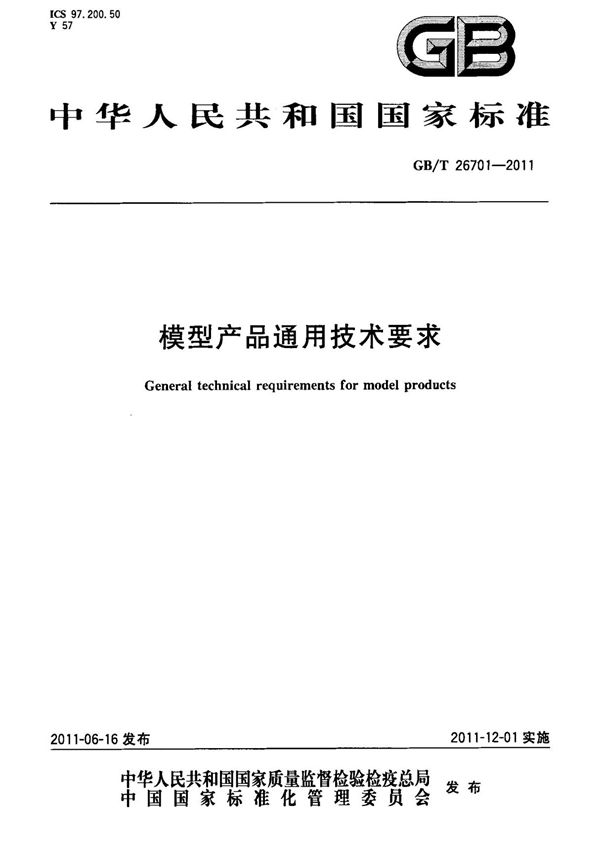 ICS 97.200.50
Y 57

GB

中华人民共和国国家标准

GB/T 26701—2011

模型产品通用技术要求

General technical requirements for model products

2011-06-16 发布

2011-12-01 实施

中华人民共和国国家质量监督检验检疫总局
中国国家标准化管理委员会
发布